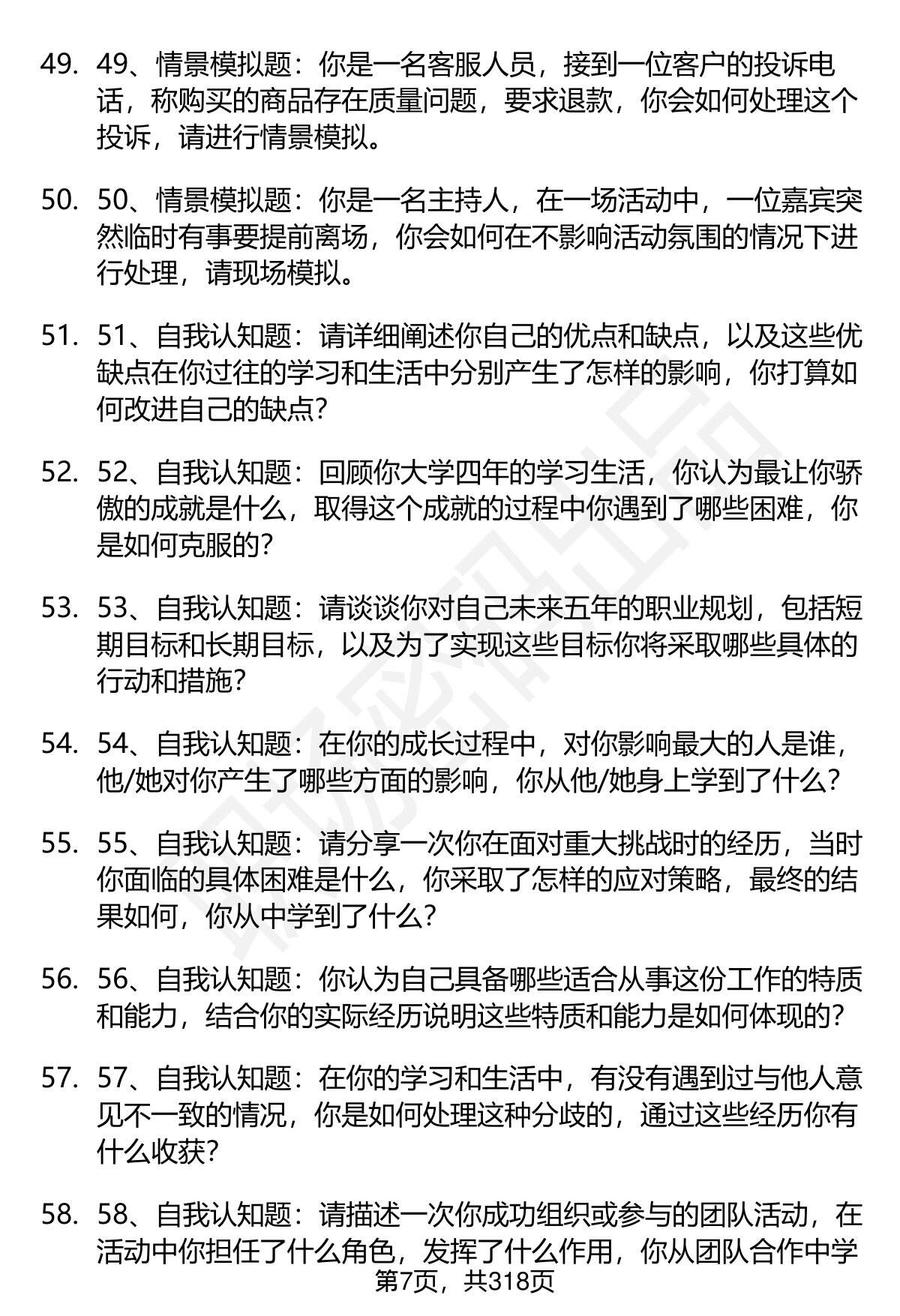 49. 49、情景模拟题：你是一名客服人员，接到一位客户的投诉电话，称购买的商品存在质量问题，要求退款，你会如何处理这个投诉，请进行情景模拟。

50. 50、情景模拟题：你是一名主持人，在一场活动中，一位嘉宾突然临时有事要提前离场，你会如何在不影响活动氛围的情况下进行处理，请现场模拟。

51. 51、自我认知题：请详细阐述你自己的优点和缺点，以及这些优缺点在你过往的学习和生活中分别产生了怎样的影响，你打算如何改进自己的缺点？

52. 52、自我认知题：回顾你大学四年的学习生活，你认为最让你骄傲的成就是什么，取得这个成就的过程中你遇到了哪些困难，你是如何克服的？

53. 53、自我认知题：请谈谈你对自己未来五年的职业规划，包括短期目标和长期目标，以及为了实现这些目标你将采取哪些具体的行动和措施？

54. 54、自我认知题：在你的成长过程中，对你影响最大的人是谁，他/她对你产生了哪些方面的影响，你从他/她身上学到了什么？

55. 55、自我认知题：请分享一次你在面对重大挑战时的经历，当时你面临的具体困难是什么，你采取了怎样的应对策略，最终的结果如何，你从中学到了什么？

56. 56、自我认知题：你认为自己具备哪些适合从事这份工作的特质和能力，结合你的实际经历说明这些特质和能力是如何体现的？

57. 57、自我认知题：在你的学习和生活中，有没有遇到过与他人意见不一致的情况，你是如何处理这种分歧的，通过这些经历你有什么收获？

58. 58、自我认知题：请描述一次你成功组织或参与的团队活动，在活动中你担任了什么角色，发挥了什么作用，你从团队合作中学

第7页，共318页